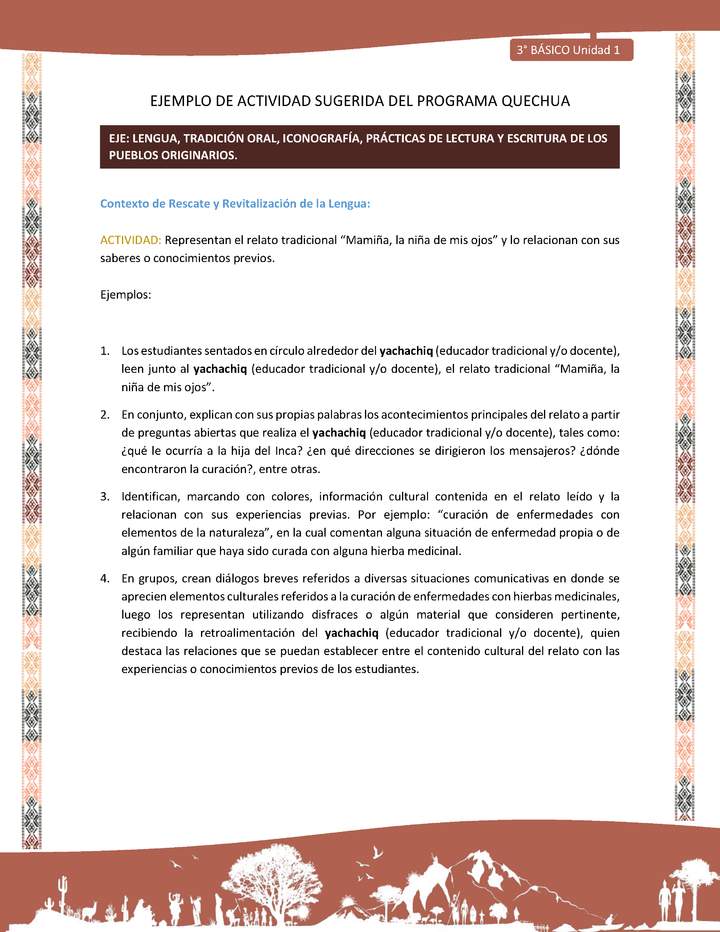 3° BÁSICO Unidad 1

EJEMPLO DE ACTIVIDAD SUGERIDA DEL PROGRAMA QUECHUA

EJE: LENGUA, TRADICIÓN ORAL, ICONOGRAFÍA, PRÁCTICAS DE LECTURA Y ESCRITURA DE LOS PUEBLOS ORIGINARIOS.

Contexto de Rescate y Revitalización de la Lengua:

ACTIVIDAD: Representan el relato tradicional “Mamiña, la niña de mis ojos” y lo relacionan con sus saberes o conocimientos previos.

Ejemplos:

1. Los estudiantes sentados en círculo alrededor del yachachiq (educador tradicional y/o docente), leen junto al yachachiq (educador tradicional y/o docente), el relato tradicional “Mamiña, la niña de mis ojos”.

2. En conjunto, explican con sus propias palabras los acontecimientos principales del relato a partir de preguntas abiertas que realiza el yachachiq (educador tradicional y/o docente), tales como: ¿qué le ocurría a la hija del Inca? ¿en qué direcciones se dirigieron los mensajeros? ¿dónde encontraron la curación?, entre otras.

3. Identifican, marcando con colores, información cultural contenida en el relato leído y la relacionan con sus experiencias previas. Por ejemplo: “curación de enfermedades con elementos de la naturaleza”, en la cual comentan alguna situación de enfermedad propia o de algún familiar que haya sido curada con alguna hierba medicinal.

4. En grupos, crean diálogos breves referidos a diversas situaciones comunicativas en donde se aprecien elementos culturales referidos a la curación de enfermedades con hierbas medicinales, luego los representan utilizando disfraces o algún material que consideren pertinente, recibiendo la retroalimentación del yachachiq (educador tradicional y/o docente), quien destaca las relaciones que se puedan establecer entre el contenido cultural del relato con las experiencias o conocimientos previos de los estudiantes.